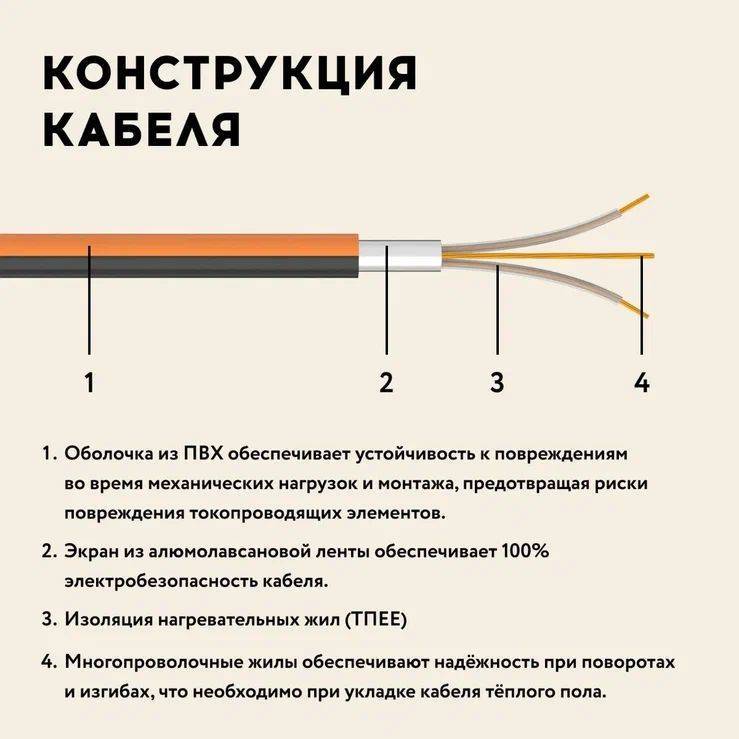 КОНСТРУКЦИЯ КАБЕЛЯ

1

2

3

4

1. Оболочка из ПВХ обеспечивает устойчивость к повреждениям во время механических нагрузок и монтажа, предотвращая риски повреждения токопроводящих элементов.

2. Экран из алюмолавсановой ленты обеспечивает 100% электробезопасность кабеля.

3. Изоляция нагревательных жил (ТПЕЕ)

4. Многопроволочные жилы обеспечивают надёжность при поворотах и изгибах, что необходимо при укладке кабеля тёплого пола.